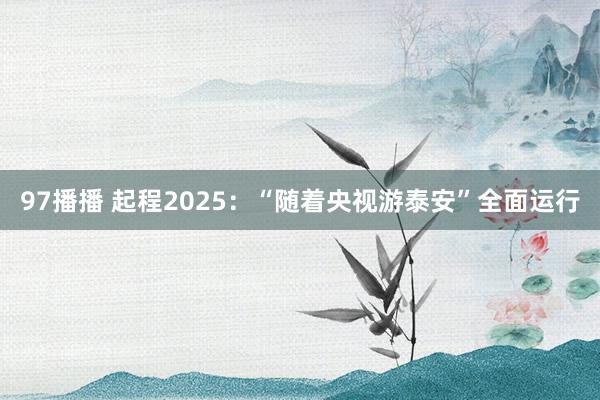 97播播 起程2025：“随着央视游泰安”全面运行